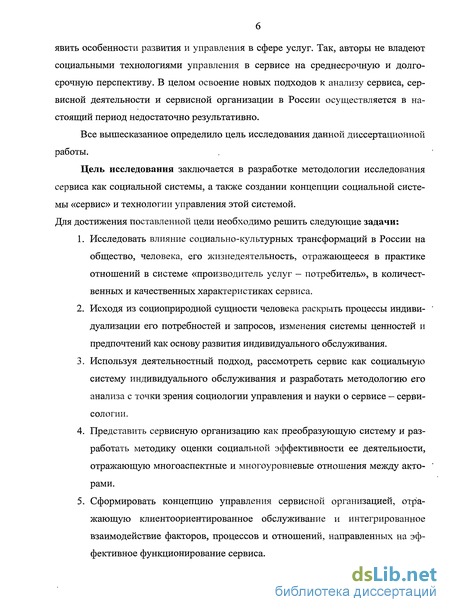 6

явить особенности развития и управления в сфере услуг. Так, авторы не владеют социальными технологиями управления в сервисе на среднесрочную и долгосрочную перспективу. В целом освоение новых подходов к анализу сервиса, сервисной деятельности и сервисной организации в России осуществляется в настоящий период недостаточно результативно.

Все вышесказанное определило цель исследования данной диссертационной работы.

Цель исследования заключается в разработке методологии исследования сервиса как социальной системы, а также создании концепции социальной системы «сервис» и технологии управления этой системой.

Для достижения поставленной цели необходимо решить следующие задачи:

1. Исследовать влияние социально-культурных трансформаций в России на общество, человека, его жизнедеятельность, отражающееся в практике отношений в системе «производитель услуг – потребитель», в количественных и качественных характеристиках сервиса.

2. Исходя из социоприродной сущности человека раскрыть процессы индивидуализации его потребностей и запросов, изменения системы ценностей и предпочтений как основу развития индивидуального обслуживания.

3. Используя деятельностный подход, рассмотреть сервис как социальную систему индивидуального обслуживания и разработать методологию его анализа с точки зрения социологии управления и науки о сервисе – сервисологии.

4. Представить сервисную организацию как преобразующую систему и разработать методику оценки социальной эффективности ее деятельности, отражающую многоаспектные и многоуровневые отношения между акторами.

5. Сформировать концепцию управления сервисной организацией, отражающую клиентоориентированное обслуживание и интегрированное взаимодействие факторов, процессов и отношений, направленных на эффективное функционирование сервиса.

dsLib.net
библиотека диссертаций